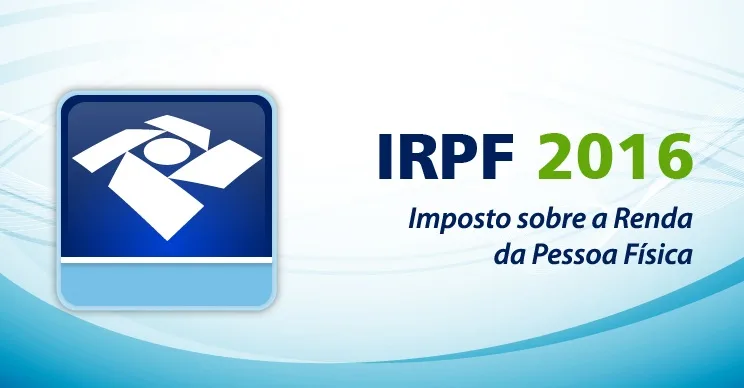 IRPF 2016

Imposto sobre a Renda da Pessoa Física